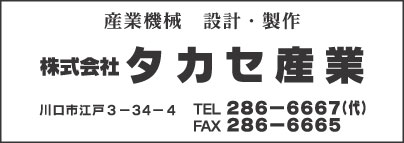 産業機械　設計・製作

株式会社 タカセ産業

川口市江戸３－３４－４　TEL 286－6667(代)
FAX 286－6665